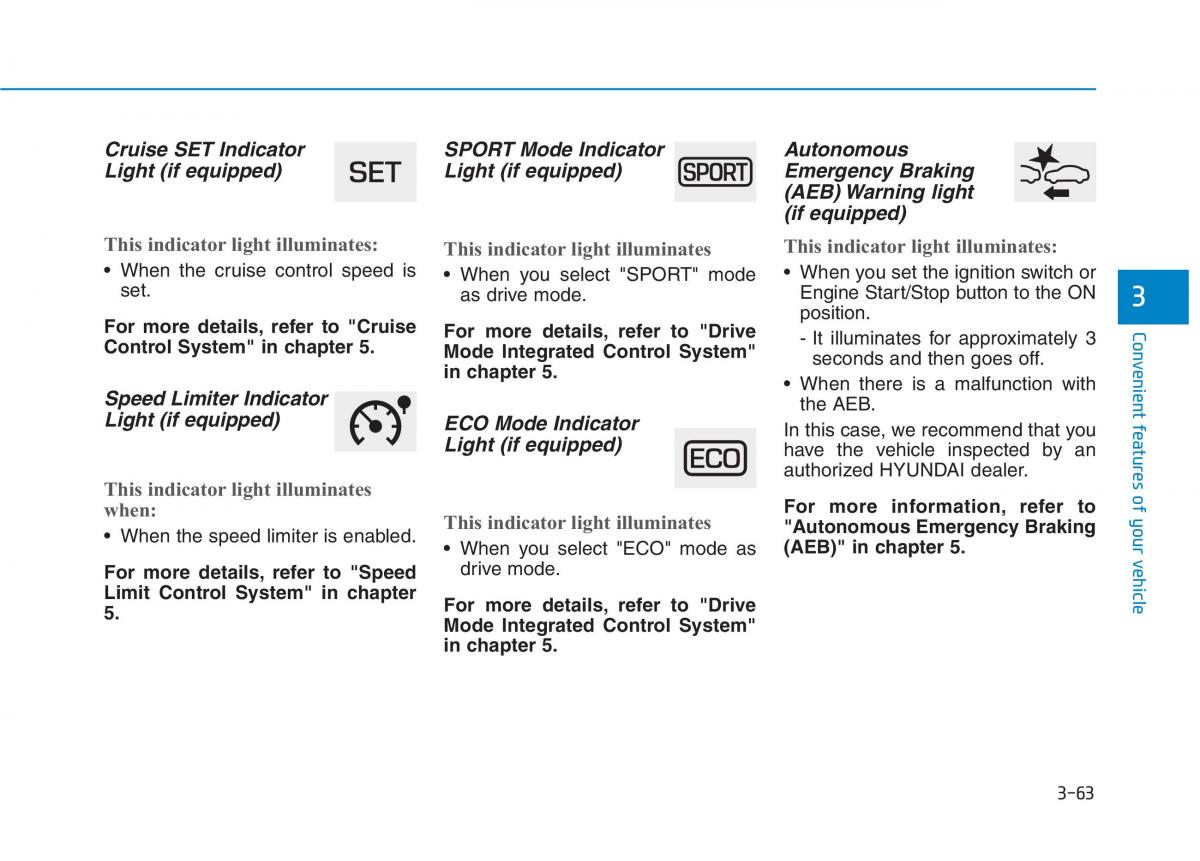 Cruise SET Indicator Light (if equipped)

SET

This indicator light illuminates:

• When the cruise control speed is set.

For more details, refer to "Cruise Control System" in chapter 5.

Speed Limiter Indicator Light (if equipped)

This indicator light illuminates when:

• When the speed limiter is enabled.

For more details, refer to "Speed Limit Control System" in chapter 5.

SPORT Mode Indicator Light (if equipped)

SPORT

This indicator light illuminates

• When you select "SPORT" mode as drive mode.

For more details, refer to "Drive Mode Integrated Control System" in chapter 5.

ECO Mode Indicator Light (if equipped)

ECO

This indicator light illuminates

• When you select "ECO" mode as drive mode.

For more details, refer to "Drive Mode Integrated Control System" in chapter 5.

Autonomous Emergency Braking (AEB) Warning light (if equipped)

This indicator light illuminates:

• When you set the ignition switch or Engine Start/Stop button to the ON position.

- It illuminates for approximately 3 seconds and then goes off.

• When there is a malfunction with the AEB.

In this case, we recommend that you have the vehicle inspected by an authorized HYUNDAI dealer.

For more information, refer to "Autonomous Emergency Braking (AEB)" in chapter 5.

3

Convenient features of your vehicle

3-63